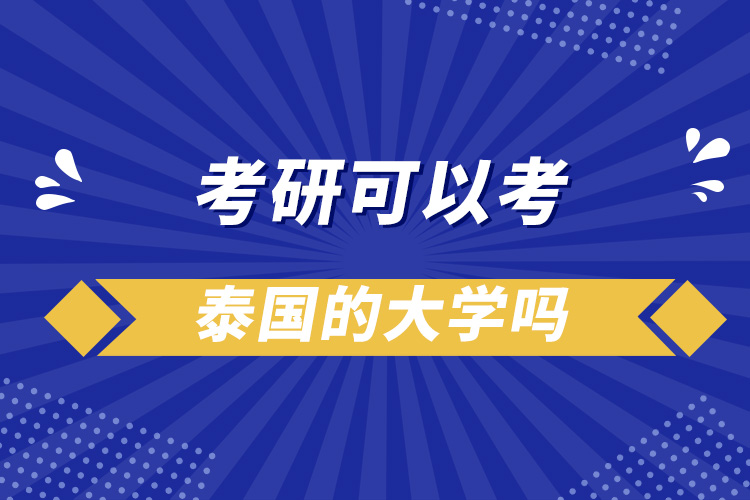 考研可以考

泰国的大学吗